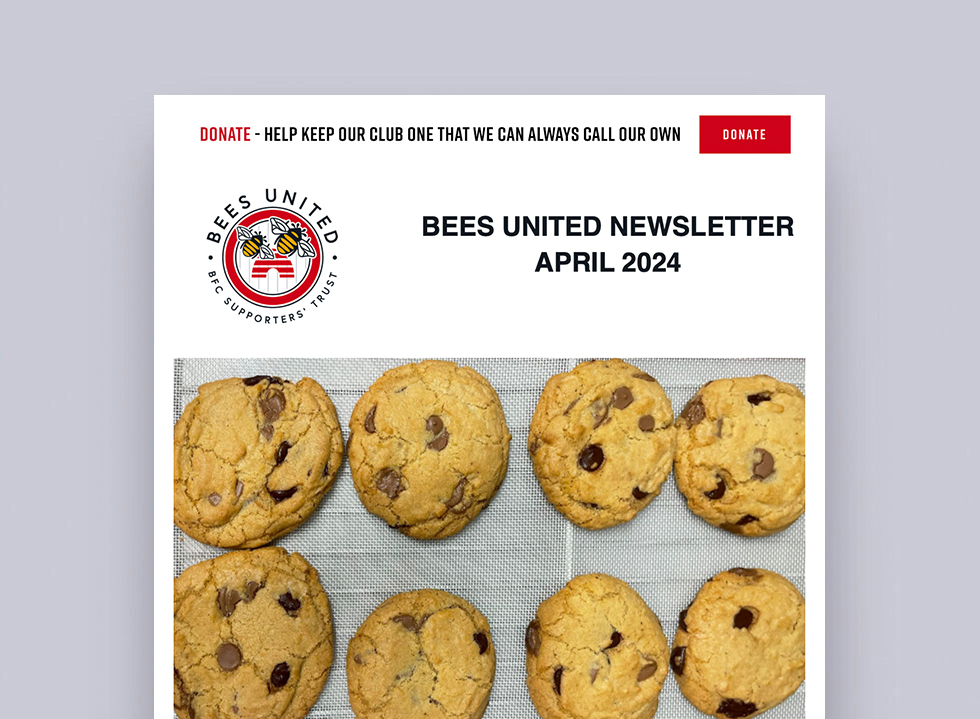 DONATE - HELP KEEP OUR CLUB ONE THAT WE CAN ALWAYS CALL OUR OWN

DONATE

BEES UNITED

BFC SUPPORTERS' TRUST

BEES UNITED NEWSLETTER
APRIL 2024